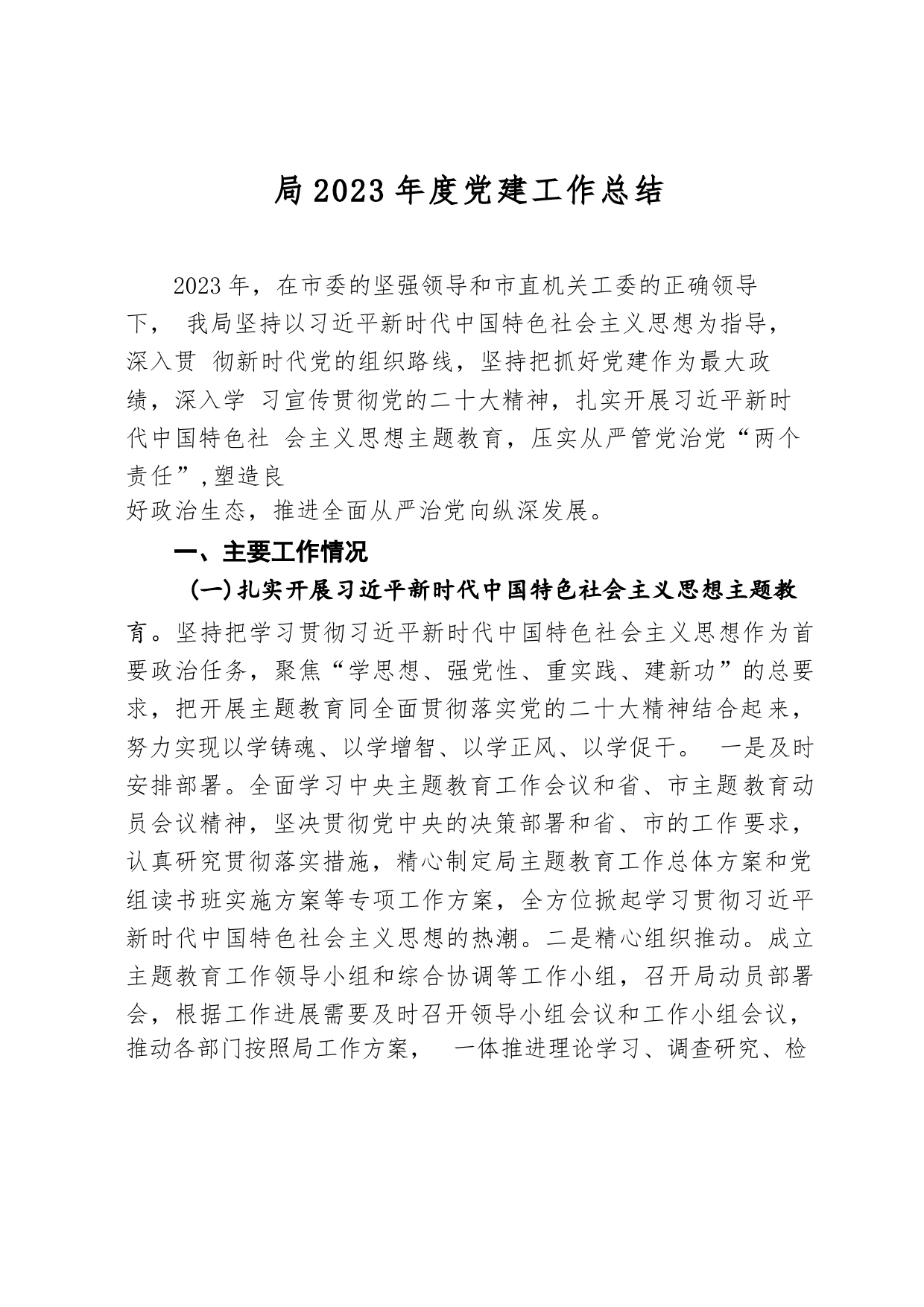 局2023年度党建工作总结

2023年，在市委的坚强领导和市直机关工委的正确领导下， 我局坚持以习近平新时代中国特色社会主义思想为指导，深入贯 彻新时代党的组织路线，坚持把抓好党建作为最大政绩，深入学 习宣传贯彻党的二十大精神，扎实开展习近平新时代中国特色社 会主义思想主题教育，压实从严管党治党“两个责任”,塑造良好政治生态，推进全面从严治党向纵深发展。

一、主要工作情况

(一)扎实开展习近平新时代中国特色社会主义思想主题教育。坚持把学习贯彻习近平新时代中国特色社会主义思想作为首要政治任务，聚焦“学思想、强党性、重实践、建新功”的总要求，把开展主题教育同全面贯彻落实党的二十大精神结合起来，努力实现以学铸魂、以学增智、以学正风、以学促干。 一是及时安排部署。全面学习中央主题教育工作会议和省、市主题教育动员会议精神，坚决贯彻党中央的决策部署和省、市的工作要求，认真研究贯彻落实措施，精心制定局主题教育工作总体方案和党组读书班实施方案等专项工作方案，全方位掀起学习贯彻习近平新时代中国特色社会主义思想的热潮。二是精心组织推动。成立主题教育工作领导小组和综合协调等工作小组，召开局动员部署会，根据工作进展需要及时召开领导小组会议和工作小组会议，推动各部门按照局工作方案， 一体推进理论学习、调查研究、检